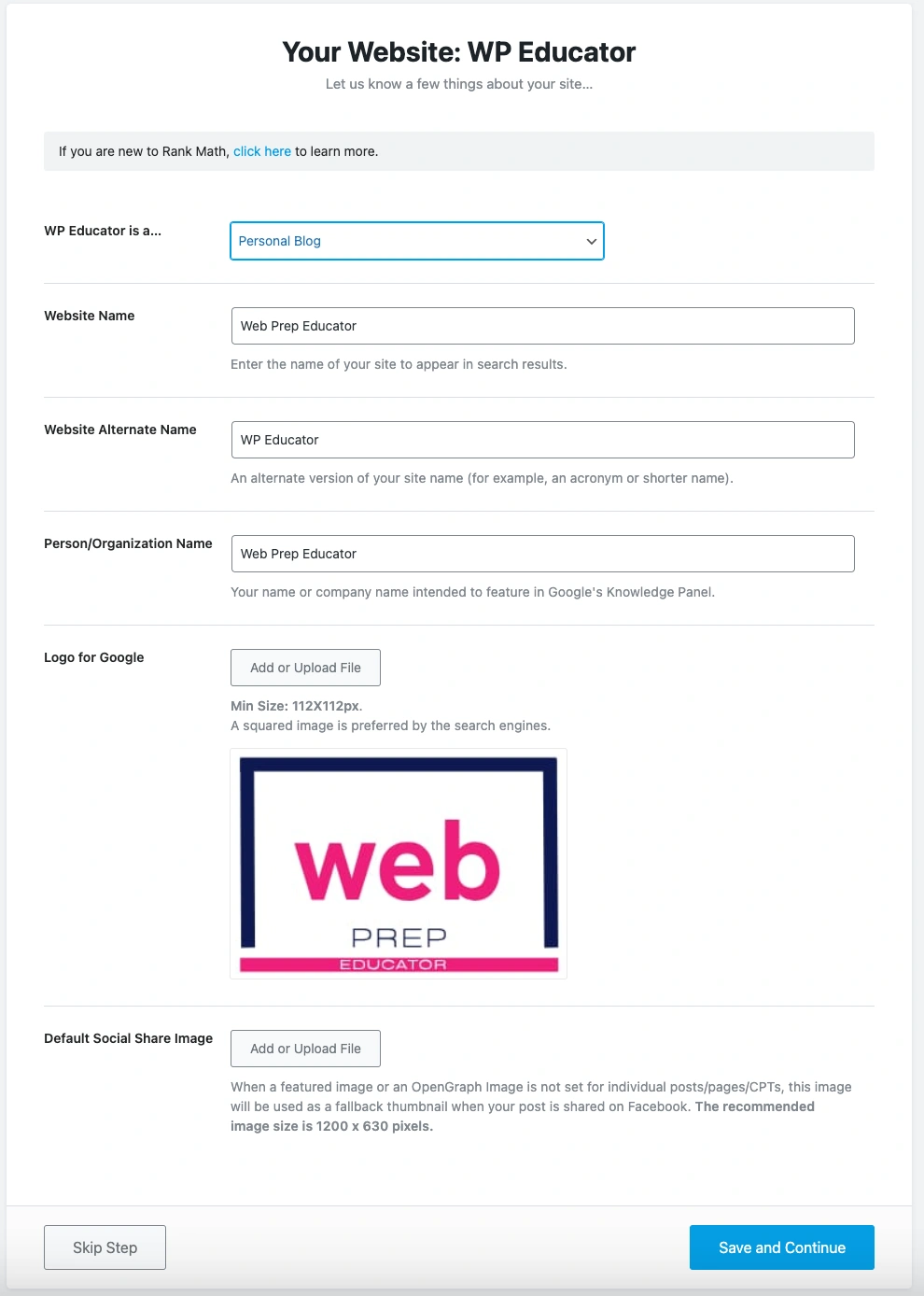 Your Website: WP Educator

Let us know a few things about your site...

If you are new to Rank Math, click here to learn more.

WP Educator is a...

Personal Blog

Website Name

Web Prep Educator

Enter the name of your site to appear in search results.

Website Alternate Name

WP Educator

An alternate version of your site name (for example, an acronym or shorter name).

Person/Organization Name

Web Prep Educator

Your name or company name intended to feature in Google's Knowledge Panel.

Logo for Google

Add or Upload File

Min Size: 112X112px.
A squared image is preferred by the search engines.

web
PREP
EDUCATOR

Default Social Share Image

Add or Upload File

When a featured image or an OpenGraph Image is not set for individual posts/pages/CPTs, this image will be used as a fallback thumbnail when your post is shared on Facebook. The recommended image size is 1200 x 630 pixels.

Skip Step

Save and Continue